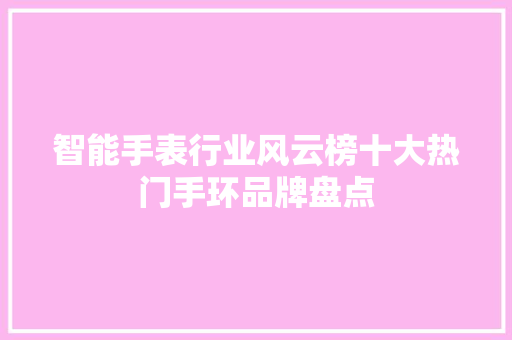 智能手表行业风云榜十大热门手环品牌盘点